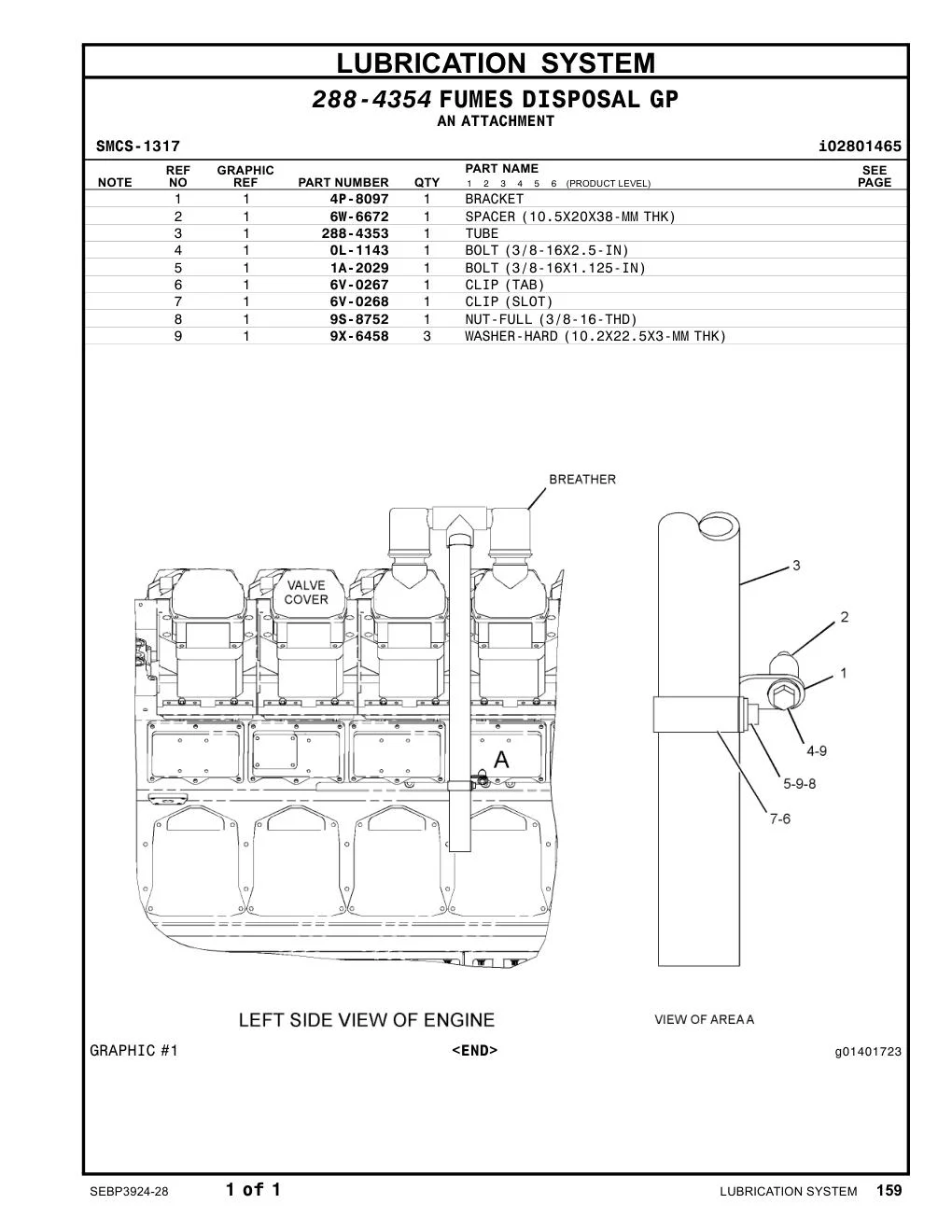 LUBRICATION SYSTEM

288-4354 FUMES DISPOSAL GP
AN ATTACHMENT

SMCS-1317 i02801465

| NOTE | REF NO | GRAPHIC REF | PART NUMBER | QTY | PART NAME 1 2 3 4 5 6 (PRODUCT LEVEL) | SEE PAGE |
|---|---|---|---|---|---|---|
| | 1 | 1 | 4P-8097 | 1 | BRACKET | |
| | 2 | 1 | 6W-6672 | 1 | SPACER (10.5X20X38-MM THK) | |
| | 3 | 1 | 288-4353 | 1 | TUBE | |
| | 4 | 1 | 0L-1143 | 1 | BOLT (3/8-16X2.5-IN) | |
| | 5 | 1 | 1A-2029 | 1 | BOLT (3/8-16X1.125-IN) | |
| | 6 | 1 | 6V-0267 | 1 | CLIP (TAB) | |
| | 7 | 1 | 6V-0268 | 1 | CLIP (SLOT) | |
| | 8 | 1 | 9S-8752 | 1 | NUT-FULL (3/8-16-THD) | |
| | 9 | 1 | 9X-6458 | 3 | WASHER-HARD (10.2X22.5X3-MM THK) | |

BREATHER
VALVE COVER
A
3
2
1
4-9
5-9-8
7-6

LEFT SIDE VIEW OF ENGINE
VIEW OF AREA A

GRAPHIC #1 <END> g01401723

SEBP3924-28 1 of 1 LUBRICATION SYSTEM 159